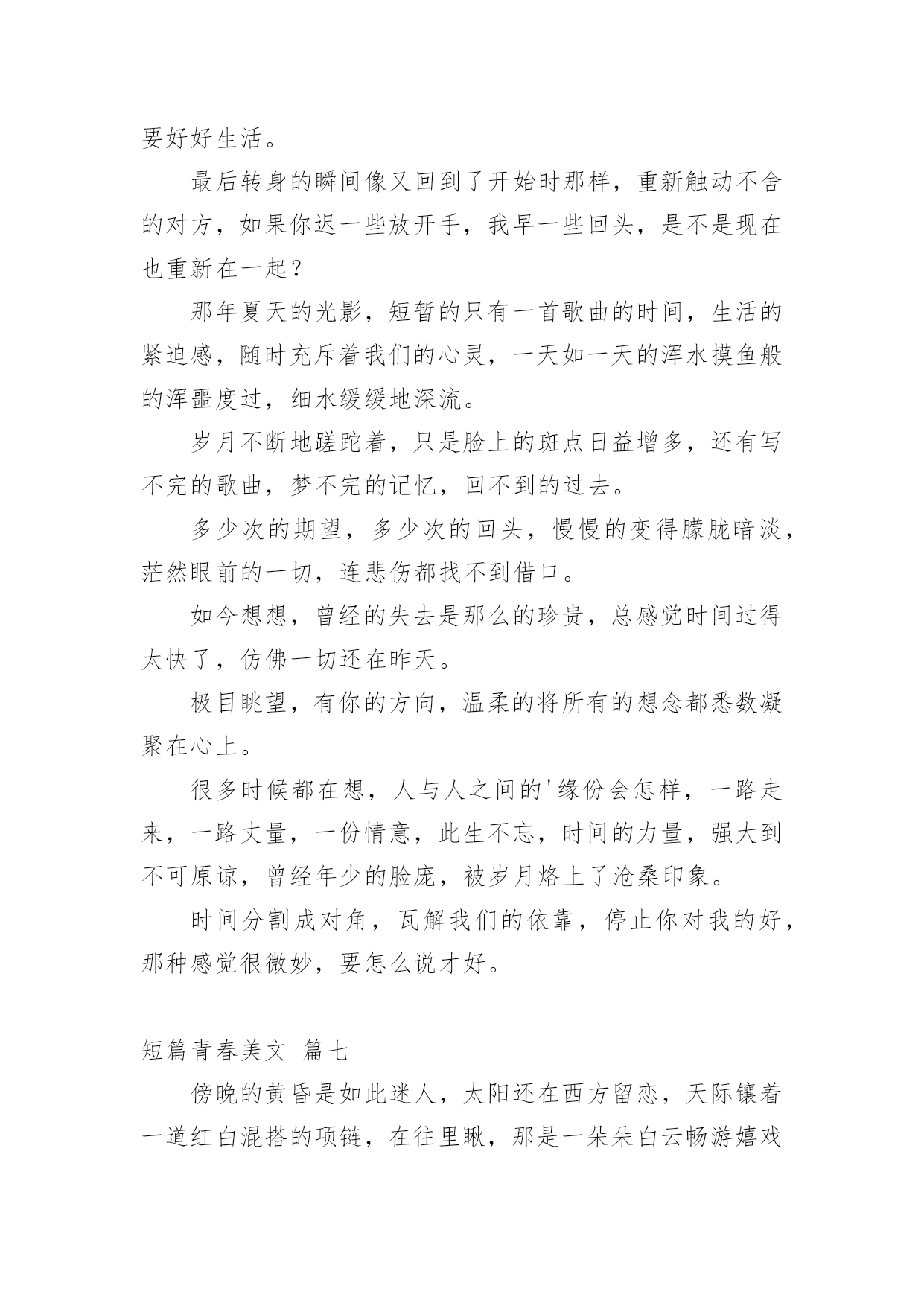 要好好生活。

最后转身的瞬间像又回到了开始时那样，重新触动不舍的对方，如果你迟一些放开手，我早一些回头，是不是现在也重新在一起？

那年夏天的光影，短暂的只有一首歌曲的时间，生活的紧迫感，随时充斥着我们的心灵，一天如一天的浑水摸鱼般的浑噩度过，细水缓缓地深流。

岁月不断地蹉跎着，只是脸上的斑点日益增多，还有写不完的歌曲，梦不完的记忆，回不到的过去。

多少次的期望，多少次的回头，慢慢的变得朦胧暗淡，茫然眼前的一切，连悲伤都找不到借口。

如今想想，曾经的失去是那么的珍贵，总感觉时间过得太快了，仿佛一切还在昨天。

极目眺望，有你的方向，温柔的将所有的想念都悉数凝聚在心上。

很多时候都在想，人与人之间的'缘份会怎样，一路走来，一路丈量，一份情意，此生不忘，时间的力量，强大到不可原谅，曾经年少的脸庞，被岁月烙上了沧桑印象。

时间分割成对角，瓦解我们的依靠，停止你对我的好，那种感觉很微妙，要怎么说才好。

短篇青春美文 篇七

傍晚的黄昏是如此迷人，太阳还在西方留恋，天际镶着一道红白混搭的项链，在往里瞅，那是一朵朵白云畅游嬉戏